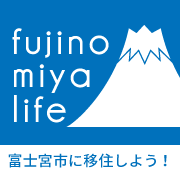 fujino
miya
life

富士宮市に移住しよう！